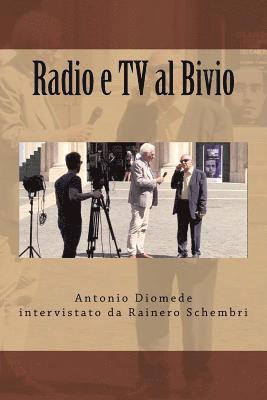 Radio e TV al Bivio

Antonio Diomede
intervistato da Rainero Schembri